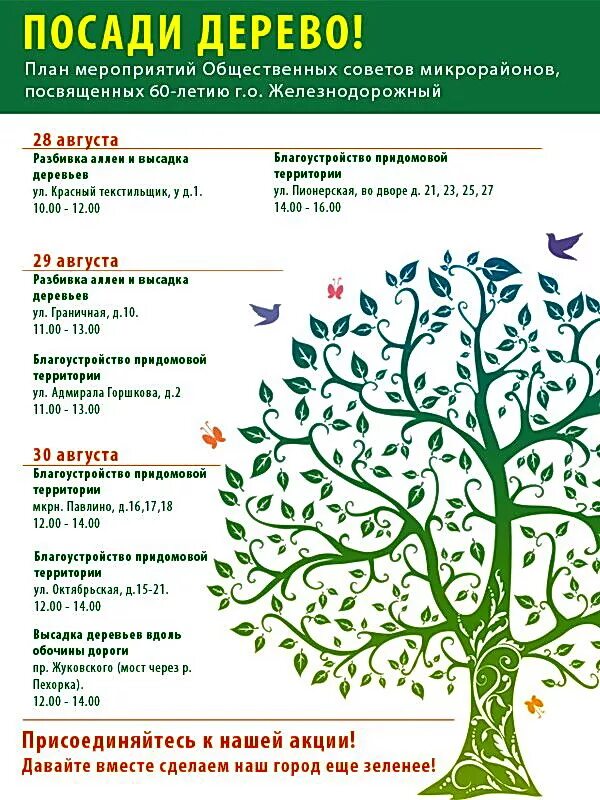 ПОСАДИ ДЕРЕВО!
План мероприятий Общественных советов микрорайонов, посвященных 60-летию г.о. Железнодорожный

28 августа

Разбивка аллеи и высадка деревьев
ул. Красный текстильщик, у д.1.
10.00 - 12.00

Благоустройство придомовой территории
ул. Пионерская, во дворе д. 21, 23, 25, 27
14.00 - 16.00

29 августа

Разбивка аллеи и высадка деревьев
ул. Граничная, д.10.
11.00 - 13.00

Благоустройство придомовой территории
ул. Адмирала Горшкова, д.2
11.00 - 13.00

30 августа

Благоустройство придомовой территории
мкрн. Павлино, д.16,17,18
12.00 - 14.00

Благоустройство придомовой территории
ул. Октябрьская, д.15-21.
12.00 - 14.00

Высадка деревьев вдоль обочины дороги
пр. Жуковского (мост через р. Пехорка).
12.00 - 14.00

Присоединяйтесь к нашей акции!
Давайте вместе сделаем наш город еще зеленее!